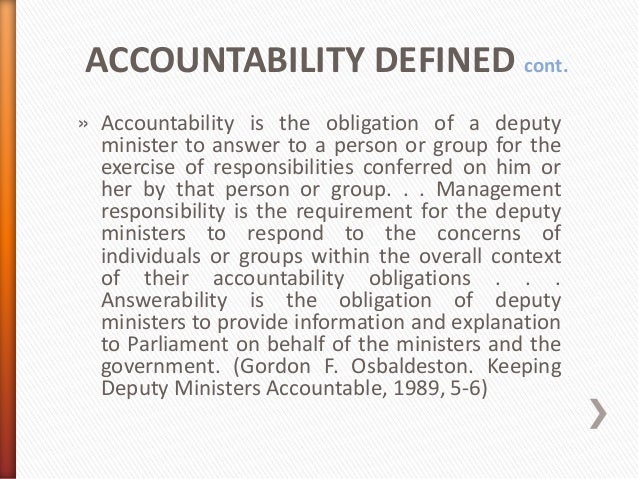 ACCOUNTABILITY DEFINED cont.

» Accountability is the obligation of a deputy minister to answer to a person or group for the exercise of responsibilities conferred on him or her by that person or group. . . Management responsibility is the requirement for the deputy ministers to respond to the concerns of individuals or groups within the overall context of their accountability obligations . . . Answerability is the obligation of deputy ministers to provide information and explanation to Parliament on behalf of the ministers and the government. (Gordon F. Osbaldeston. Keeping Deputy Ministers Accountable, 1989, 5-6)